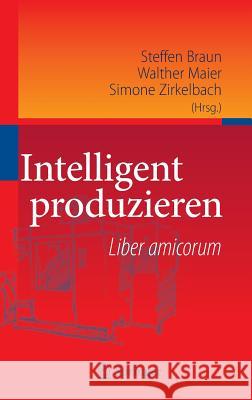 Steffen Braun
Walther Maier
Simone Zirkelbach
(Hrsg.)

Intelligent produzieren

Liber amicorum

Kraina Książek